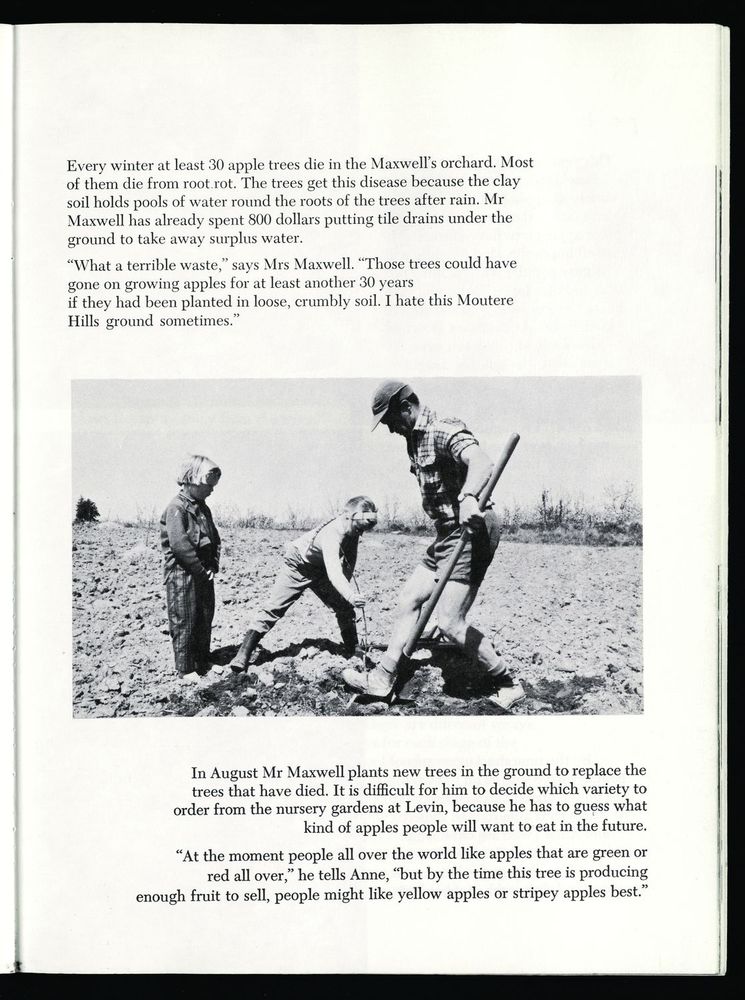 Every winter at least 30 apple trees die in the Maxwell's orchard. Most of them die from root rot. The trees get this disease because the clay soil holds pools of water round the roots of the trees after rain. Mr Maxwell has already spent 800 dollars putting tile drains under the ground to take away surplus water.

"What a terrible waste," says Mrs Maxwell. "Those trees could have gone on growing apples for at least another 30 years if they had been planted in loose, crumbly soil. I hate this Moutere Hills ground sometimes."

In August Mr Maxwell plants new trees in the ground to replace the trees that have died. It is difficult for him to decide which variety to order from the nursery gardens at Levin, because he has to guess what kind of apples people will want to eat in the future.

"At the moment people all over the world like apples that are green or red all over," he tells Anne, "but by the time this tree is producing enough fruit to sell, people might like yellow apples or stripey apples best."